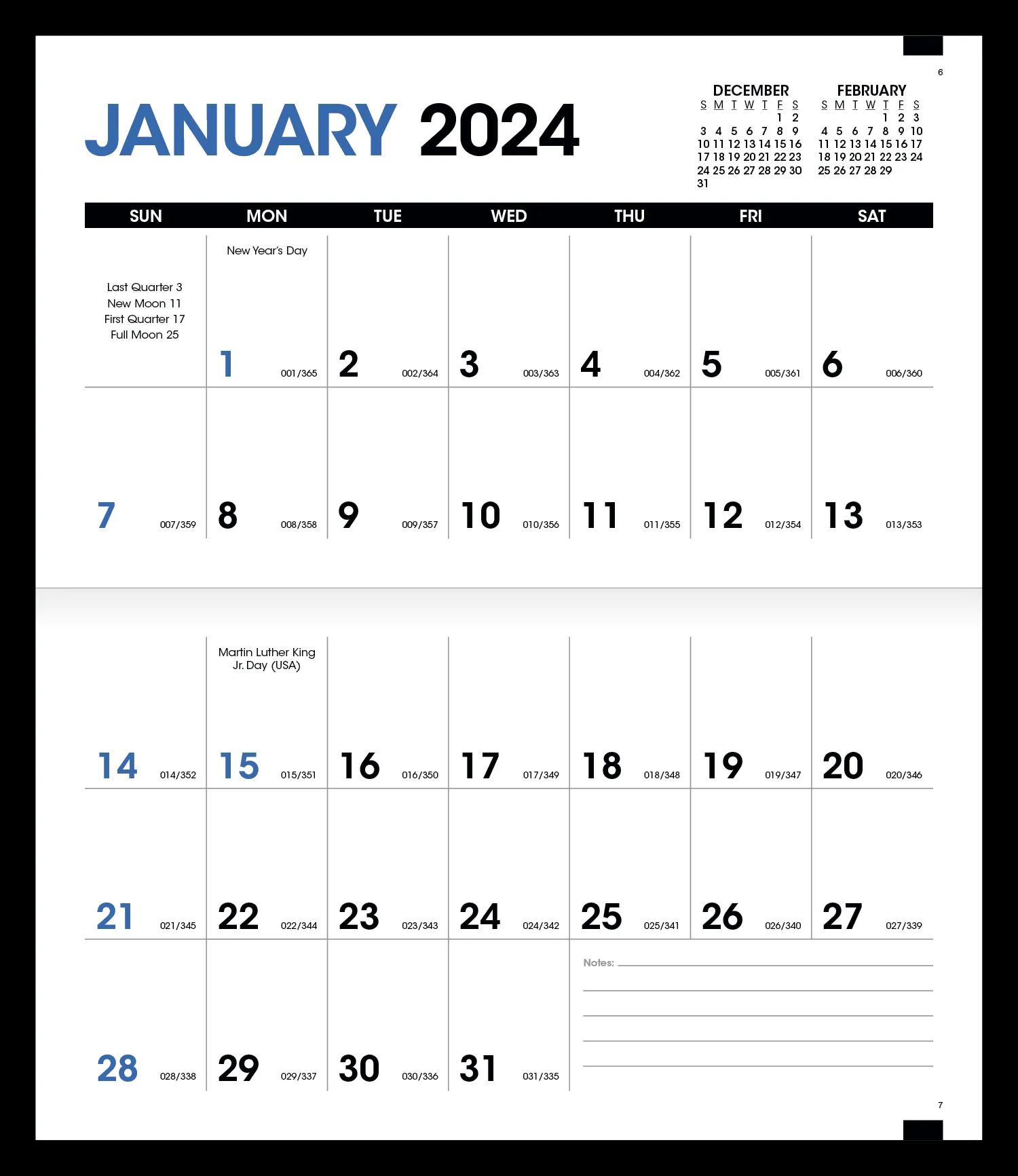 6

JANUARY 2024

DECEMBER

| S | M | T | W | T | F | S |
|---|---|---|---|---|---|---|
| | | | | | 1 | 2 |
| 3 | 4 | 5 | 6 | 7 | 8 | 9 |
| 10 | 11 | 12 | 13 | 14 | 15 | 16 |
| 17 | 18 | 19 | 20 | 21 | 22 | 23 |
| 24 | 25 | 26 | 27 | 28 | 29 | 30 |
| 31 | | | | | | |

FEBRUARY

| S | M | T | W | T | F | S |
|---|---|---|---|---|---|---|
| | | | | 1 | 2 | 3 |
| 4 | 5 | 6 | 7 | 8 | 9 | 10 |
| 11 | 12 | 13 | 14 | 15 | 16 | 17 |
| 18 | 19 | 20 | 21 | 22 | 23 | 24 |
| 25 | 26 | 27 | 28 | 29 | | |

| SUN | MON | TUE | WED | THU | FRI | SAT |
|---|---|---|---|---|---|---|
| Last Quarter 3 New Moon 11 First Quarter 17 Full Moon 25 | New Year's Day 1 001/365 | 2 002/364 | 3 003/363 | 4 004/362 | 5 005/361 | 6 006/360 |
| 7 007/359 | 8 008/358 | 9 009/357 | 10 010/356 | 11 011/355 | 12 012/354 | 13 013/353 |
| 14 014/352 | Martin Luther King Jr. Day (USA) 15 015/351 | 16 016/350 | 17 017/349 | 18 018/348 | 19 019/347 | 20 020/346 |
| 21 021/345 | 22 022/344 | 23 023/343 | 24 024/342 | 25 025/341 | 26 026/340 | 27 027/339 |
| 28 028/338 | 29 029/337 | 30 030/336 | 31 031/335 | Notes: | | |

7